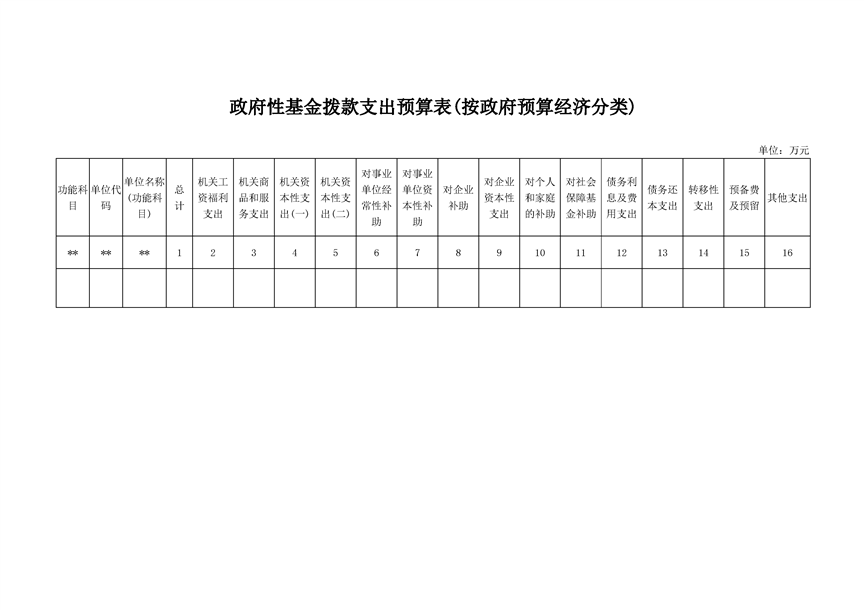 政府性基金拨款支出预算表(按政府预算经济分类)

单位：万元

| 功能科目 | 单位代码 | 单位名称(功能科目) | 总计 | 机关工资福利支出 | 机关商品和服务支出 | 机关资本性支出(一) | 机关资本性支出(二) | 对事业单位经常性补助 | 对事业单位资本性补助 | 对企业补助 | 对企业资本性支出 | 对个人和家庭的补助 | 对社会保障基金补助 | 债务利息及费用支出 | 债务还本支出 | 转移性支出 | 预备费及预留 | 其他支出 |
|---|---|---|---|---|---|---|---|---|---|---|---|---|---|---|---|---|---|---|
| ** | ** | ** | 1 | 2 | 3 | 4 | 5 | 6 | 7 | 8 | 9 | 10 | 11 | 12 | 13 | 14 | 15 | 16 |
| | | | | | | | | | | | | | | | | | | |